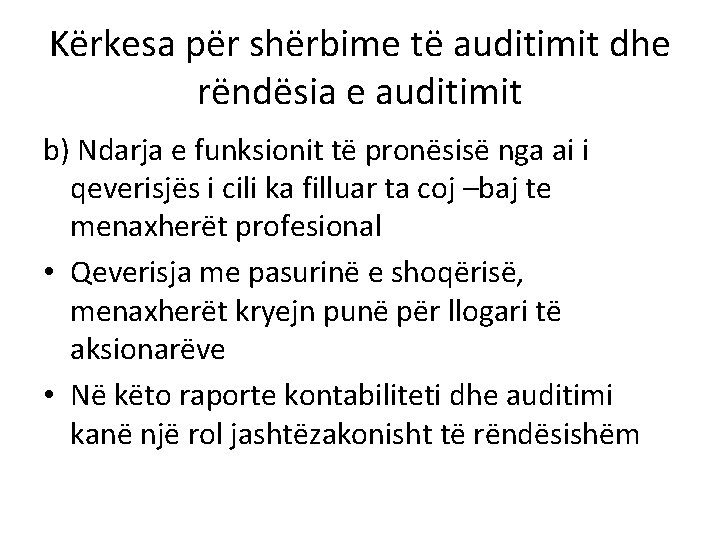 Kërkesa për shërbime të auditimit dhe rëndësia e auditimit

b) Ndarja e funksionit të pronësisë nga ai i qeverisjës i cili ka filluar ta coj –baj te menaxherët profesional

• Qeverisja me pasurinë e shoqërisë, menaxherët kryejn punë për llogari të aksionarëve

• Në këto raporte kontabiliteti dhe auditimi kanë një rol jashtëzakonisht të rëndësishëm